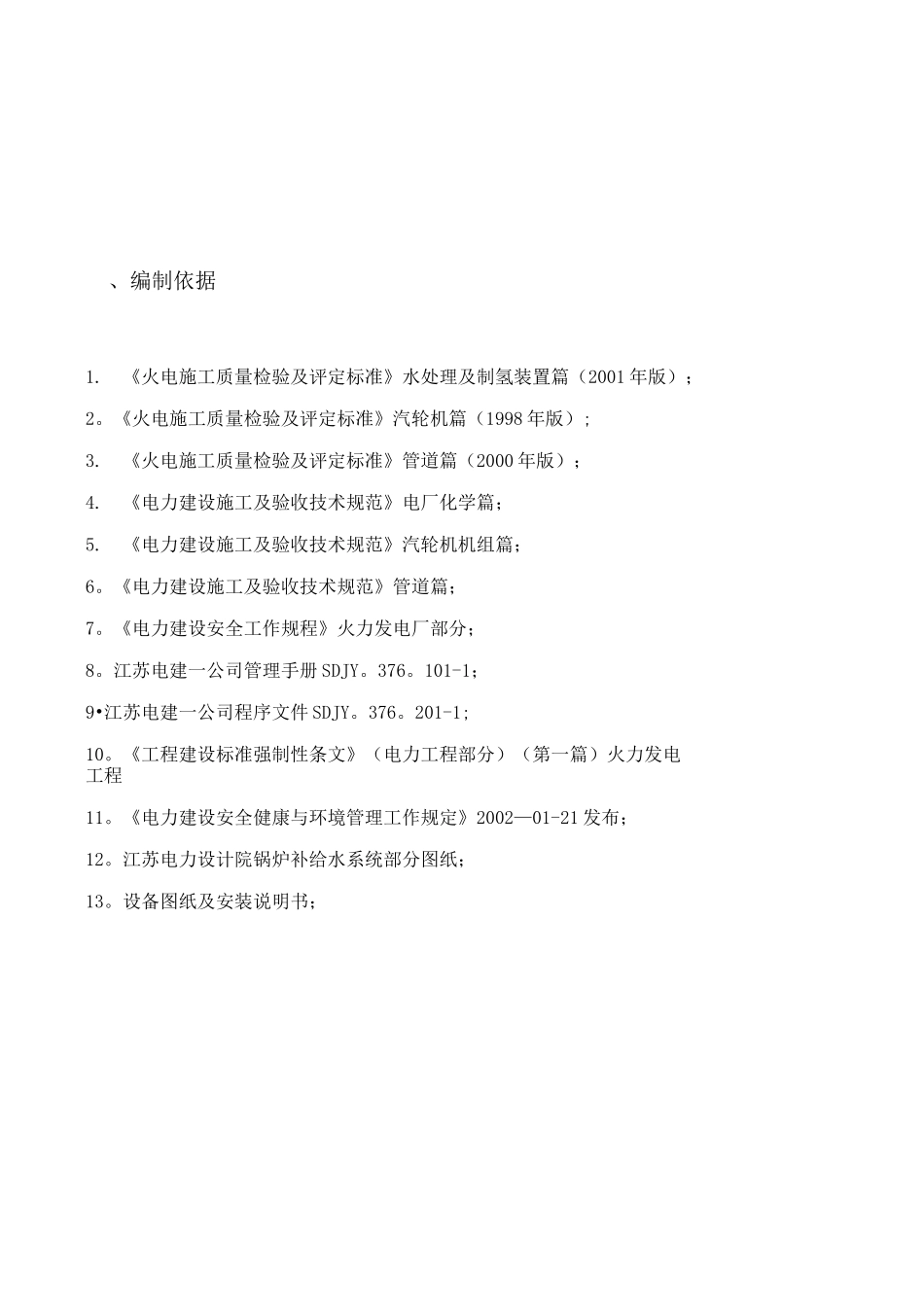 、编制依据

1. 《火电施工质量检验及评定标准》水处理及制氢装置篇（2001年版）；

2。《火电施工质量检验及评定标准》汽轮机篇（1998年版）；

3. 《火电施工质量检验及评定标准》管道篇（2000年版）；

4. 《电力建设施工及验收技术规范》电厂化学篇；

5. 《电力建设施工及验收技术规范》汽轮机机组篇；

6。《电力建设施工及验收技术规范》管道篇；

7。《电力建设安全工作规程》火力发电厂部分；

8。江苏电建一公司管理手册SDJY。376。101-1；

9•江苏电建一公司程序文件SDJY。376。201-1；

10。《工程建设标准强制性条文》（电力工程部分）（第一篇）火力发电工程

11。《电力建设安全健康与环境管理工作规定》2002—01-21发布；

12。江苏电力设计院锅炉补给水系统部分图纸；

13。设备图纸及安装说明书；